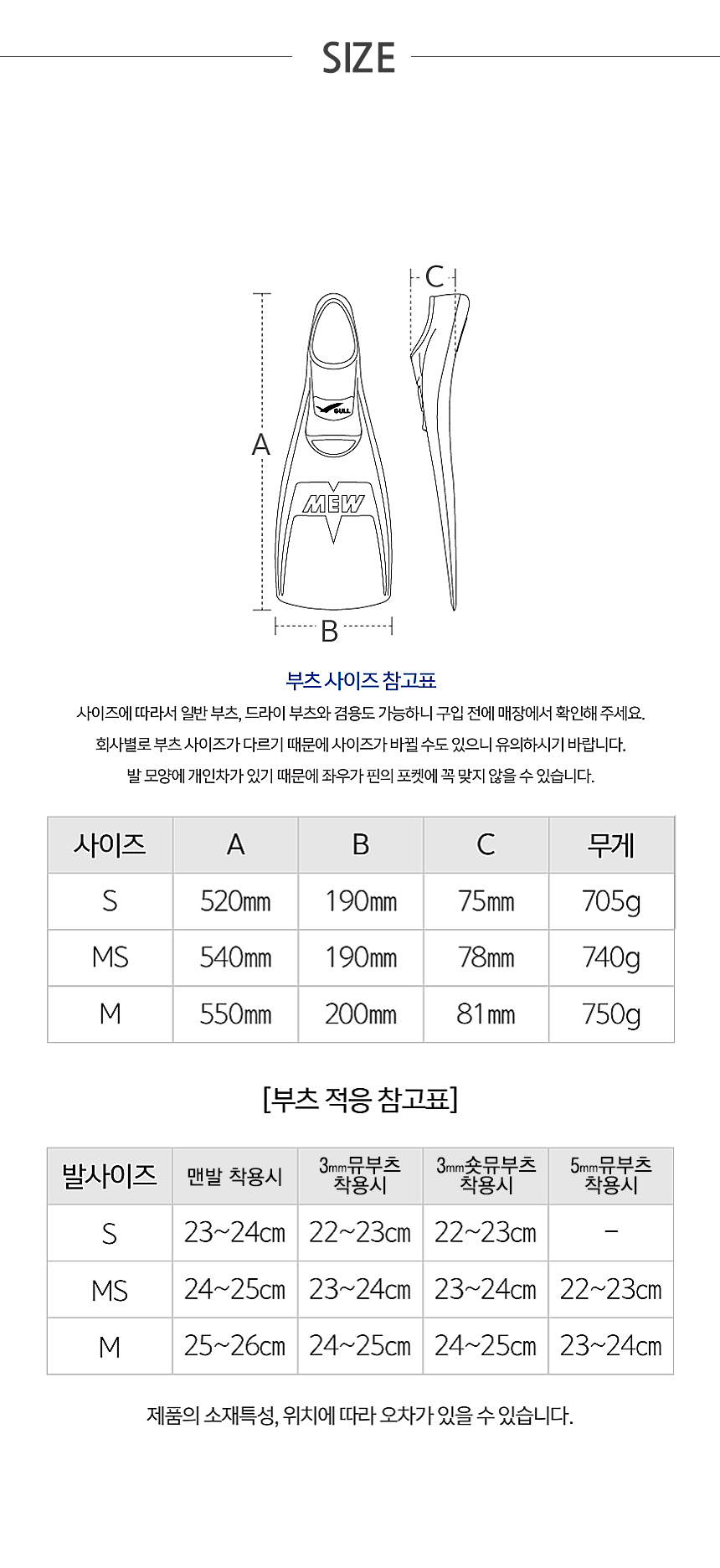 SIZE

C

A

GULL

MEW

B

부츠 사이즈 참고표

사이즈에 따라서 일반 부츠, 드라이 부츠와 겸용도 가능하니 구입 전에 매장에서 확인해 주세요.

회사별로 부츠 사이즈가 다르기 때문에 사이즈가 바뀔 수도 있으니 유의하시기 바랍니다.

발 모양에 개인차가 있기 때문에 좌우가 핀의 포켓에 꼭 맞지 않을 수 있습니다.

| 사이즈 | A | B | C | 무게 |
|---|---|---|---|---|
| S | 520mm | 190mm | 75mm | 705g |
| MS | 540mm | 190mm | 78mm | 740g |
| M | 550mm | 200mm | 81mm | 750g |

[부츠 적응 참고표]

| 발사이즈 | 맨발 착용시 | 3mm뮤부츠 착용시 | 3mm숏뮤부츠 착용시 | 5mm뮤부츠 착용시 |
|---|---|---|---|---|
| S | 23~24cm | 22~23cm | 22~23cm | - |
| MS | 24~25cm | 23~24cm | 23~24cm | 22~23cm |
| M | 25~26cm | 24~25cm | 24~25cm | 23~24cm |

제품의 소재특성, 위치에 따라 오차가 있을 수 있습니다.